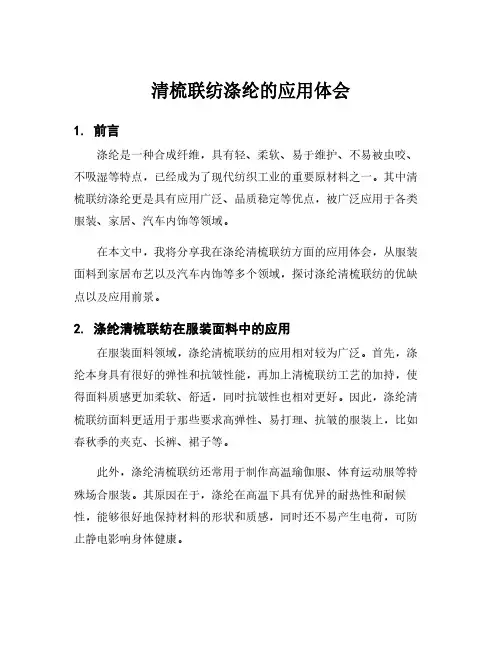 清梳联纺涤纶的应用体会

1. 前言

涤纶是一种合成纤维，具有轻、柔软、易于维护、不易被虫咬、不吸湿等特点，已经成为了现代纺织工业的重要原材料之一。其中清梳联纺涤纶更是具有应用广泛、品质稳定等优点，被广泛应用于各类服装、家居、汽车内饰等领域。

在本文中，我将分享我在涤纶清梳联纺方面的应用体会，从服装面料到家居布艺以及汽车内饰等多个领域，探讨涤纶清梳联纺的优缺点以及应用前景。

2. 涤纶清梳联纺在服装面料中的应用

在服装面料领域，涤纶清梳联纺的应用相对较为广泛。首先，涤纶本身具有很好的弹性和抗皱性能，再加上清梳联纺工艺的加持，使得面料质感更加柔软、舒适，同时抗皱性也相对更好。因此，涤纶清梳联纺面料更适用于那些要求高弹性、易打理、抗皱的服装上，比如春秋季的夹克、长裤、裙子等。

此外，涤纶清梳联纺还常用于制作高温瑜伽服、体育运动服等特殊场合服装。其原因在于，涤纶在高温下具有优异的耐热性和耐候性，能够很好地保持材料的形状和质感，同时还不易产生电荷，可防止静电影响身体健康。